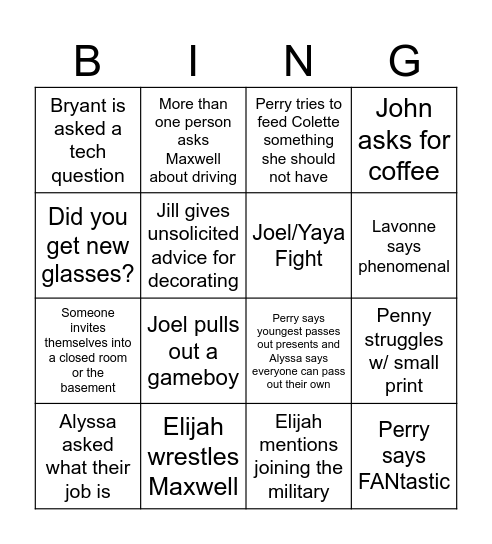 | B | I | N | G |
|---|---|---|---|
| Bryant is asked a tech question | More than one person asks Maxwell about driving | Perry tries to feed Colette something she should not have | John asks for coffee |
| Did you get new glasses? | Jill gives unsolicited advice for decorating | Joel/Yaya Fight | Lavonne says phenomenal |
| Someone invites themselves into a closed room or the basement | Joel pulls out a gameboy | Perry says youngest passes out presents and Alyssa says everyone can pass out their own | Penny struggles w/ small print |
| Alyssa asked what their job is | Elijah wrestles Maxwell | Elijah mentions joining the military | Perry says FANtastic |